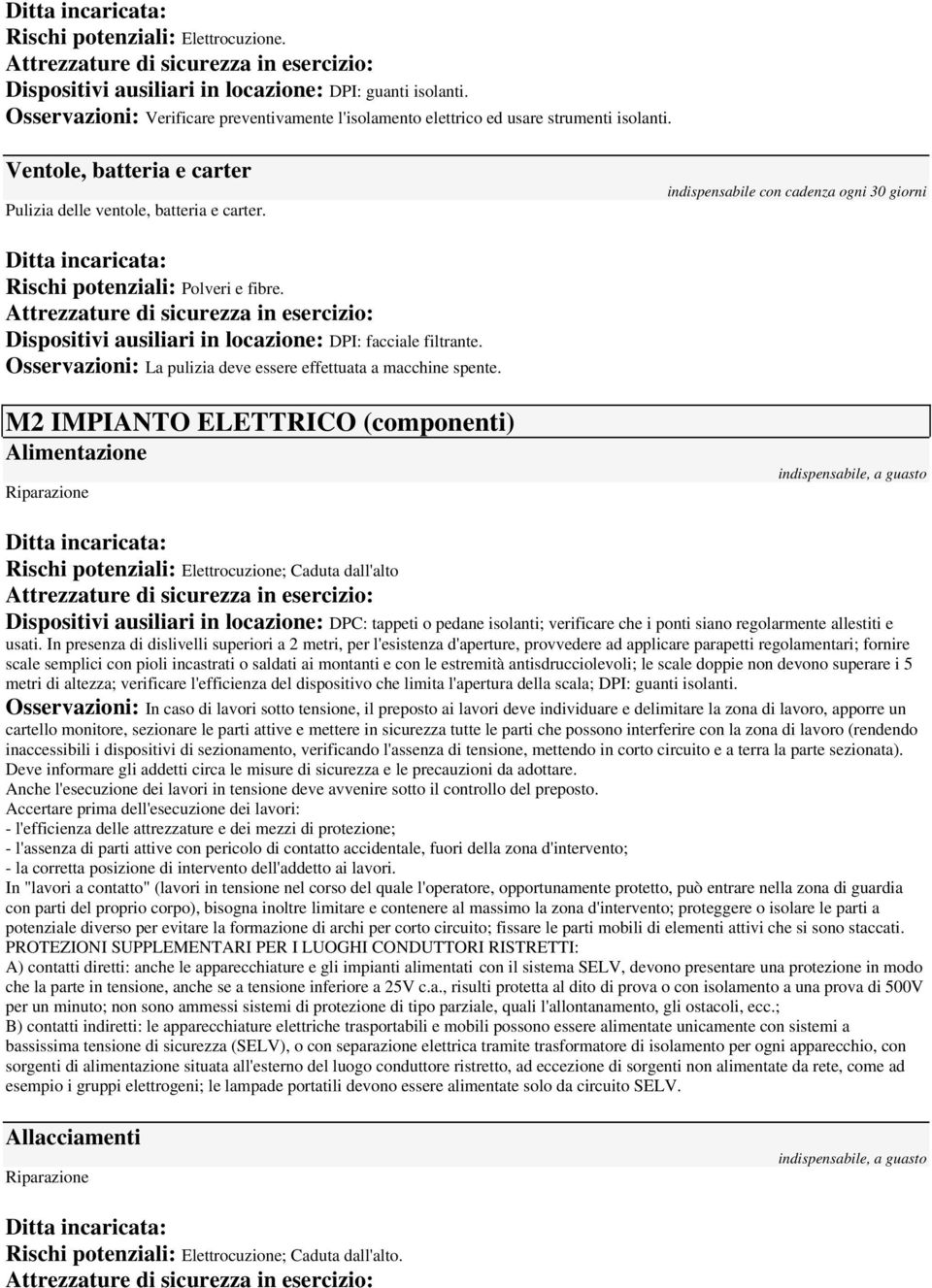 Ditta incaricata:
Rischi potenziali: Elettrocuzione.
Attrezzature di sicurezza in esercizio:
Dispositivi ausiliari in locazione: DPI: guanti isolanti.
Osservazioni: Verificare preventivamente l'isolamento elettrico ed usare strumenti isolanti.

Ventole, batteria e carter

Pulizia delle ventole, batteria e carter.

indispensabile con cadenza ogni 30 giorni

Ditta incaricata:
Rischi potenziali: Polveri e fibre.
Attrezzature di sicurezza in esercizio:
Dispositivi ausiliari in locazione: DPI: facciale filtrante.
Osservazioni: La pulizia deve essere effettuata a macchine spente.

M2 IMPIANTO ELETTRICO (componenti)

Alimentazione

Riparazione

indispensabile, a guasto

Ditta incaricata:
Rischi potenziali: Elettrocuzione; Caduta dall'alto
Attrezzature di sicurezza in esercizio:
Dispositivi ausiliari in locazione: DPC: tappeti o pedane isolanti; verificare che i ponti siano regolarmente allestiti e usati. In presenza di dislivelli superiori a 2 metri, per l'esistenza d'aperture, provvedere ad applicare parapetti regolamentari; fornire scale semplici con pioli incastrati o saldati ai montanti e con le estremità antisdrucciolevoli; le scale doppie non devono superare i 5 metri di altezza; verificare l'efficienza del dispositivo che limita l'apertura della scala; DPI: guanti isolanti.
Osservazioni: In caso di lavori sotto tensione, il preposto ai lavori deve individuare e delimitare la zona di lavoro, apporre un cartello monitore, sezionare le parti attive e mettere in sicurezza tutte le parti che possono interferire con la zona di lavoro (rendendo inaccessibili i dispositivi di sezionamento, verificando l'assenza di tensione, mettendo in corto circuito e a terra la parte sezionata).
Deve informare gli addetti circa le misure di sicurezza e le precauzioni da adottare.
Anche l'esecuzione dei lavori in tensione deve avvenire sotto il controllo del preposto.
Accertare prima dell'esecuzione dei lavori:
- l'efficienza delle attrezzature e dei mezzi di protezione;
- l'assenza di parti attive con pericolo di contatto accidentale, fuori della zona d'intervento;
- la corretta posizione di intervento dell'addetto ai lavori.
In "lavori a contatto" (lavori in tensione nel corso del quale l'operatore, opportunamente protetto, può entrare nella zona di guardia con parti del proprio corpo), bisogna inoltre limitare e contenere al massimo la zona d'intervento; proteggere o isolare le parti a potenziale diverso per evitare la formazione di archi per corto circuito; fissare le parti mobili di elementi attivi che si sono staccati.
PROTEZIONI SUPPLEMENTARI PER I LUOGHI CONDUTTORI RISTRETTI:
A) contatti diretti: anche le apparecchiature e gli impianti alimentati con il sistema SELV, devono presentare una protezione in modo che la parte in tensione, anche se a tensione inferiore a 25V c.a., risulti protetta al dito di prova o con isolamento a una prova di 500V per un minuto; non sono ammessi sistemi di protezione di tipo parziale, quali l'allontanamento, gli ostacoli, ecc.;
B) contatti indiretti: le apparecchiature elettriche trasportabili e mobili possono essere alimentate unicamente con sistemi a bassissima tensione di sicurezza (SELV), o con separazione elettrica tramite trasformatore di isolamento per ogni apparecchio, con sorgenti di alimentazione situata all'esterno del luogo conduttore ristretto, ad eccezione di sorgenti non alimentate da rete, come ad esempio i gruppi elettrogeni; le lampade portatili devono essere alimentate solo da circuito SELV.

Allacciamenti

Riparazione

indispensabile, a guasto

Ditta incaricata:
Rischi potenziali: Elettrocuzione; Caduta dall'alto.
Attrezzature di sicurezza in esercizio: